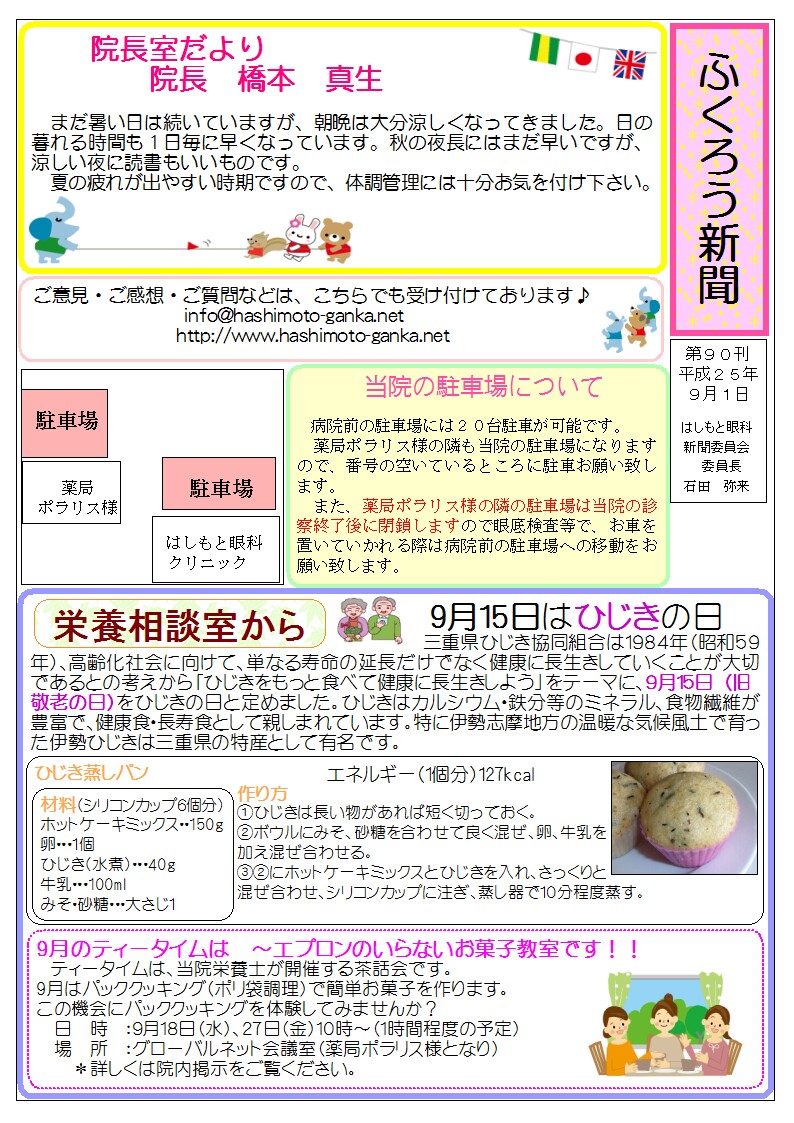 院長室だより
院長　橋本　真生

まだ暑い日は続いていますが、朝晩は大分涼しくなってきました。日の暮れる時間も１日毎に早くなっています。秋の夜長にはまだ早いですが、涼しい夜に読書もいいものです。

夏の疲れが出やすい時期ですので、体調管理には十分お気を付け下さい。

ふくろう新聞

ご意見・ご感想・ご質問などは、こちらでも受け付けております♪
info@hashimoto-ganka.net
http://www.hashimoto-ganka.net

第９０刊
平成２５年
９月１日

はしもと眼科
新聞委員会
委員長
石田　弥来

駐車場

薬局
ポラリス様

駐車場

はしもと眼科
クリニック

当院の駐車場について

病院前の駐車場には２０台駐車が可能です。

薬局ポラリス様の隣も当院の駐車場になりますので、番号の空いているところに駐車お願い致します。

また、薬局ポラリス様の隣の駐車場は当院の診察終了後に閉鎖しますので眼底検査等で、お車を置いていかれる際は病院前の駐車場への移動をお願い致します。

栄養相談室から

9月15日はひじきの日

三重県ひじき協同組合は1984年(昭和59年)、高齢化社会に向けて、単なる寿命の延長だけでなく健康に長生きしていくことが大切であるとの考えから「ひじきをもっと食べて健康に長生きしよう」をテーマに、9月15日（旧敬老の日)をひじきの日と定めました。ひじきはカルシウム・鉄分等のミネラル、食物繊維が豊富で、健康食・長寿食として親しまれています。特に伊勢志摩地方の温暖な気候風土で育った伊勢ひじきは三重県の特産として有名です。

ひじき蒸しパン

エネルギー(1個分)127kcal

材料(シリコンカップ6個分)
ホットケーキミックス…150g
卵…1個
ひじき(水煮)…40g
牛乳…100ml
みそ・砂糖…大さじ1

作り方
①ひじきは長い物があれば短く切っておく。
②ボウルにみそ、砂糖を合わせて良く混ぜ、卵、牛乳を加え混ぜ合わせる。
③②にホットケーキミックスとひじきを入れ、さっくりと混ぜ合わせ、シリコンカップに注ぎ、蒸し器で10分程度蒸す。

9月のティータイムは　～エプロンのいらないお菓子教室です！！

ティータイムは、当院栄養士が開催する茶話会です。
9月はパッククッキング(ポリ袋調理)で簡単お菓子を作ります。
この機会にパッククッキングを体験してみませんか？
日　時　:9月18日(水)、27日(金)10時～(1時間程度の予定)
場　所　:グローバルネット会議室(薬局ポラリス様となり)
＊詳しくは院内掲示をご覧ください。